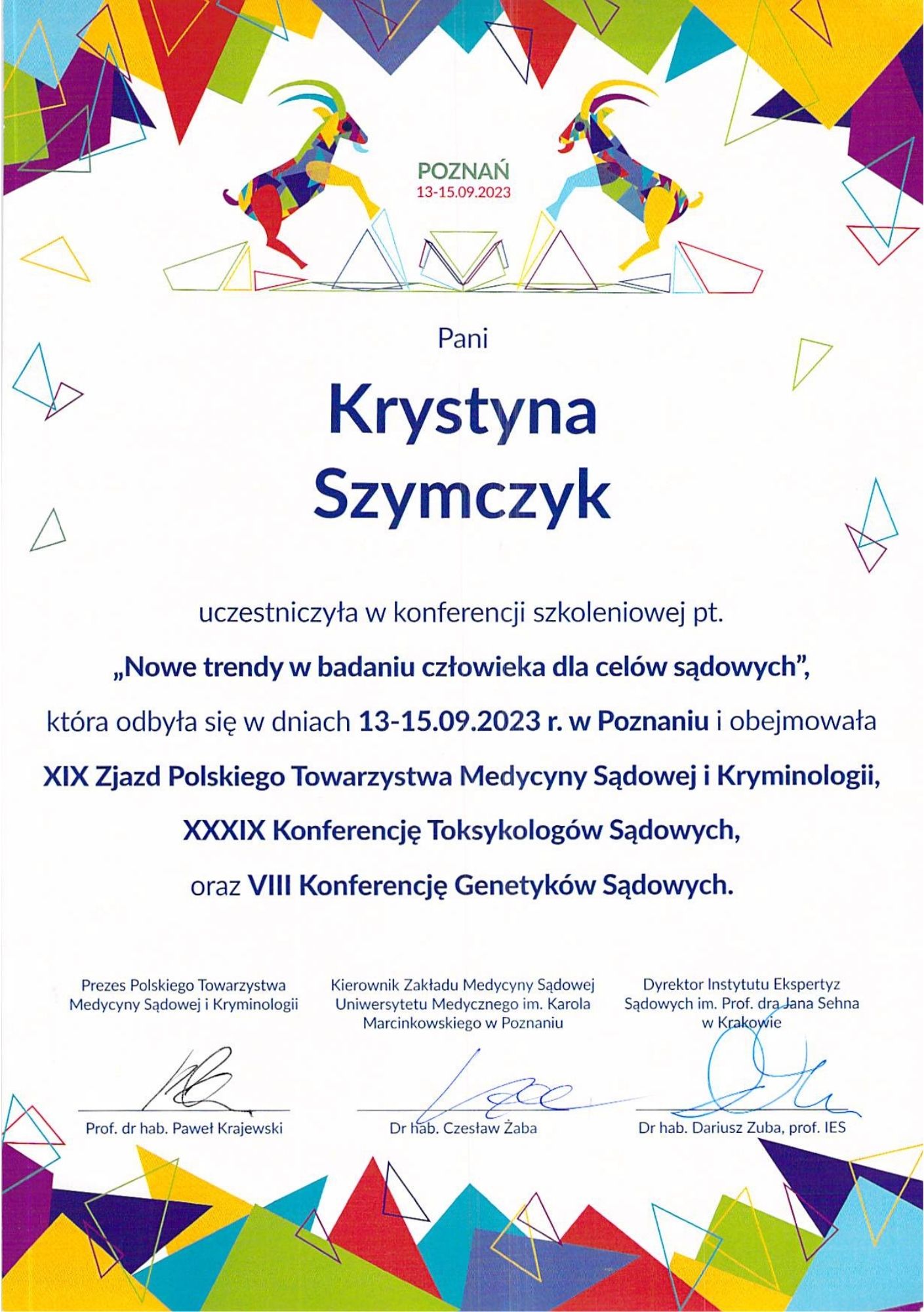 POZNAŃ
13-15.09.2023

Pani

Krystyna
Szymczyk

uczestniczyła w konferencji szkoleniowej pt.
„Nowe trendy w badaniu człowieka dla celów sądowych",
która odbyła się w dniach 13-15.09.2023 r. w Poznaniu i obejmowała
XIX Zjazd Polskiego Towarzystwa Medycyny Sądowej i Kryminologii,
XXXIX Konferencję Toksykologów Sądowych,
oraz VIII Konferencję Genetyków Sądowych.

Prezes Polskiego Towarzystwa Medycyny Sądowej i Kryminologii

Prof. dr hab. Paweł Krajewski

Kierownik Zakładu Medycyny Sądowej Uniwersytetu Medycznego im. Karola Marcinkowskiego w Poznaniu

Dr hab. Czesław Żaba

Dyrektor Instytutu Ekspertyz Sądowych im. Prof. dra Jana Sehna w Krakowie

Dr hab. Dariusz Zuba, prof. IES